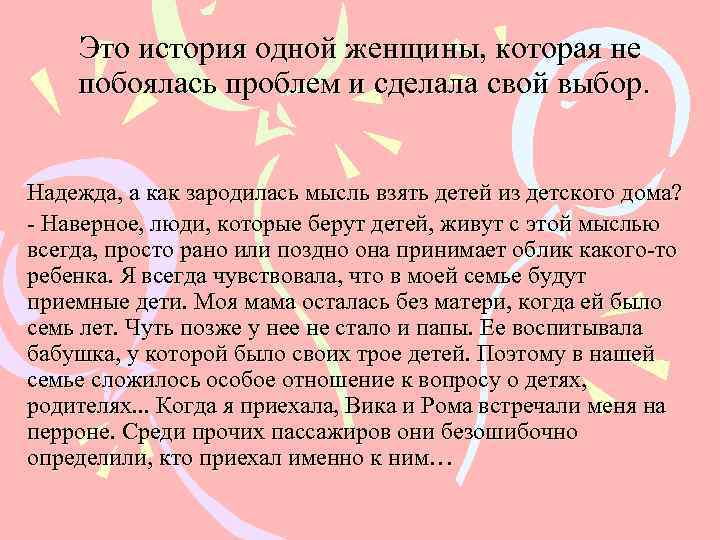 Это история одной женщины, которая не побоялась проблем и сделала свой выбор.

Надежда, а как зародилась мысль взять детей из детского дома?
- Наверное, люди, которые берут детей, живут с этой мыслью всегда, просто рано или поздно она принимает облик какого-то ребенка. Я всегда чувствовала, что в моей семье будут приемные дети. Моя мама осталась без матери, когда ей было семь лет. Чуть позже у нее не стало и папы. Ее воспитывала бабушка, у которой было своих трое детей. Поэтому в нашей семье сложилось особое отношение к вопросу о детях, родителях... Когда я приехала, Вика и Рома встречали меня на перроне. Среди прочих пассажиров они безошибочно определили, кто приехал именно к ним…